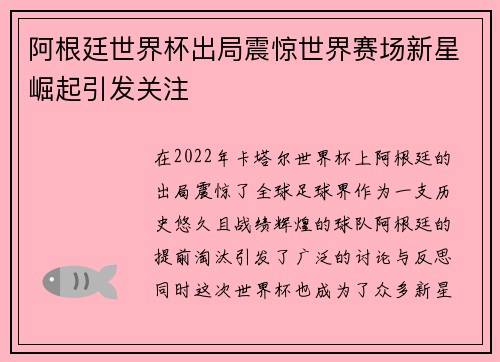 阿根廷世界杯出局震惊世界赛场新星崛起引发关注

在2022年卡塔尔世界杯上阿根廷的出局震惊了全球足球界作为一支历史悠久且战绩辉煌的球队阿根廷的提前淘汰引发了广泛的讨论与反思同时这次世界杯也成为了众多新星